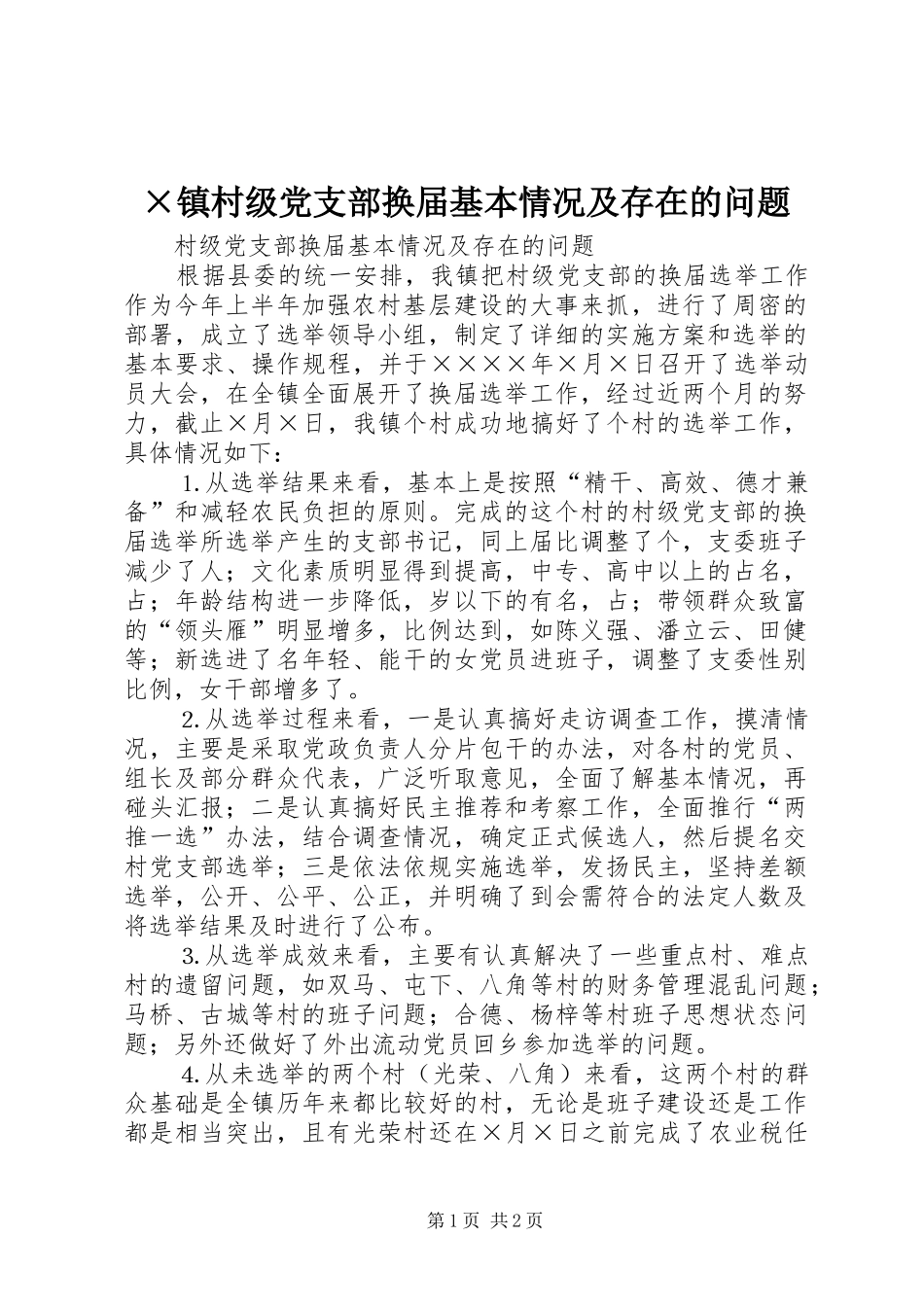 ×镇村级党支部换届基本情况及存在的问题

村级党支部换届基本情况及存在的问题

根据县委的统一安排，我镇把村级党支部的换届选举工作作为今年上半年加强农村基层建设的大事来抓，进行了周密的部署，成立了选举领导小组，制定了详细的实施方案和选举的基本要求、操作规程，并于××××年×月×日召开了选举动员大会，在全镇全面展开了换届选举工作，经过近两个月的努力，截止×月×日，我镇个村成功地搞好了个村的选举工作，具体情况如下：

1.从选举结果来看，基本上是按照“精干、高效、德才兼备”和减轻农民负担的原则。完成的这个村的村级党支部的换届选举所选举产生的支部书记，同上届比调整了个，支委班子减少了人；文化素质明显得到提高，中专、高中以上的占名，占；年龄结构进一步降低，岁以下的有名，占；带领群众致富的“领头雁”明显增多，比例达到，如陈义强、潘立云、田健等；新选进了名年轻、能干的女党员进班子，调整了支委性别比例，女干部增多了。

2.从选举过程来看，一是认真搞好走访调查工作，摸清情况，主要是采取党政负责人分片包干的办法，对各村的党员、组长及部分群众代表，广泛听取意见，全面了解基本情况，再碰头汇报；二是认真搞好民主推荐和考察工作，全面推行“两推一选”办法，结合调查情况，确定正式候选人，然后提名交村党支部选举；三是依法依规实施选举，发扬民主，坚持差额选举，公开、公平、公正，并明确了到会需符合的法定人数及将选举结果及时进行了公布。

3.从选举成效来看，主要有认真解决了一些重点村、难点村的遗留问题，如双马、屯下、八角等村的财务管理混乱问题；马桥、古城等村的班子问题；合德、杨梓等村班子思想状态问题；另外还做好了外出流动党员回乡参加选举的问题。

4.从未选举的两个村（光荣、八角）来看，这两个村的群众基础是全镇历年来都比较好的村，无论是班子建设还是工作都是相当突出，且有光荣村还在×月×日之前完成了农业税任

第1页 共2页